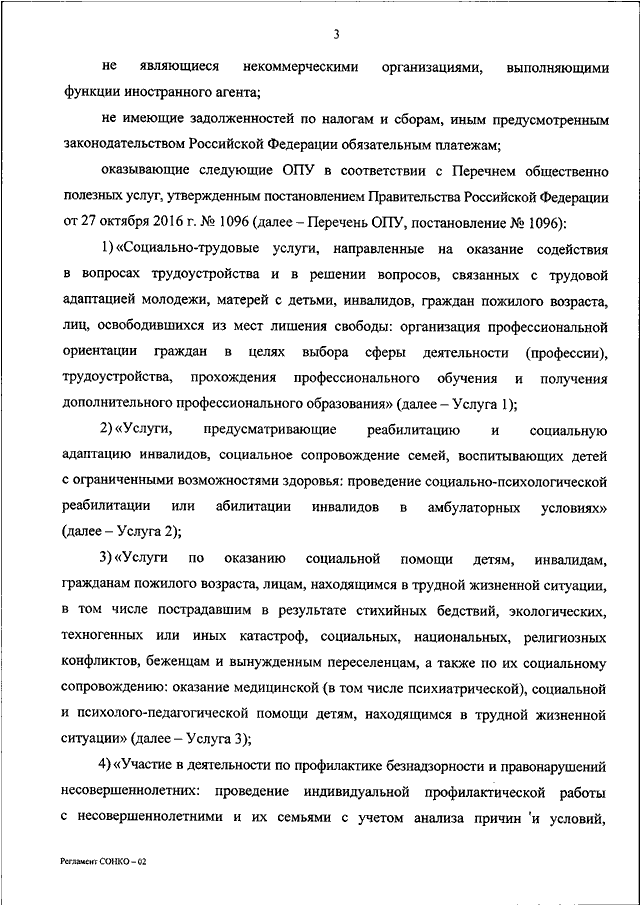 3

не являющиеся некоммерческими организациями, выполняющими функции иностранного агента;

не имеющие задолженностей по налогам и сборам, иным предусмотренным законодательством Российской Федерации обязательным платежам;

оказывающие следующие ОПУ в соответствии с Перечнем общественно полезных услуг, утвержденным постановлением Правительства Российской Федерации от 27 октября 2016 г. № 1096 (далее – Перечень ОПУ, постановление № 1096):

1) «Социально-трудовые услуги, направленные на оказание содействия в вопросах трудоустройства и в решении вопросов, связанных с трудовой адаптацией молодежи, матерей с детьми, инвалидов, граждан пожилого возраста, лиц, освободившихся из мест лишения свободы: организация профессиональной ориентации граждан в целях выбора сферы деятельности (профессии), трудоустройства, прохождения профессионального обучения и получения дополнительного профессионального образования» (далее – Услуга 1);

2) «Услуги, предусматривающие реабилитацию и социальную адаптацию инвалидов, социальное сопровождение семей, воспитывающих детей с ограниченными возможностями здоровья: проведение социально-психологической реабилитации или абилитации инвалидов в амбулаторных условиях» (далее – Услуга 2);

3) «Услуги по оказанию социальной помощи детям, инвалидам, гражданам пожилого возраста, лицам, находящимся в трудной жизненной ситуации, в том числе пострадавшим в результате стихийных бедствий, экологических, техногенных или иных катастроф, социальных, национальных, религиозных конфликтов, беженцам и вынужденным переселенцам, а также по их социальному сопровождению: оказание медицинской (в том числе психиатрической), социальной и психолого-педагогической помощи детям, находящимся в трудной жизненной ситуации» (далее – Услуга 3);

4) «Участие в деятельности по профилактике безнадзорности и правонарушений несовершеннолетних: проведение индивидуальной профилактической работы с несовершеннолетними и их семьями с учетом анализа причин 'и условий,

Регламент СОНКО – 02